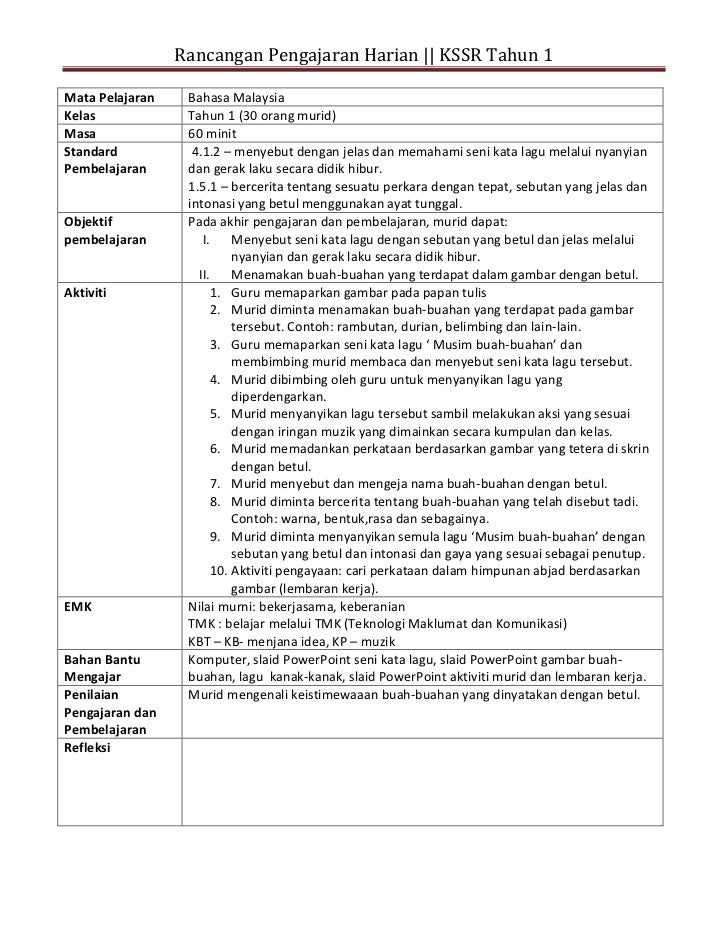 Rancangan Pengajaran Harian || KSSR Tahun 1

| Mata Pelajaran | Bahasa Malaysia |
|---|---|
| Kelas | Tahun 1 (30 orang murid) |
| Masa | 60 minit |
| Standard Pembelajaran | 4.1.2 – menyebut dengan jelas dan memahami seni kata lagu melalui nyanyian dan gerak laku secara didik hibur. 1.5.1 – bercerita tentang sesuatu perkara dengan tepat, sebutan yang jelas dan intonasi yang betul menggunakan ayat tunggal. |
| Objektif pembelajaran | Pada akhir pengajaran dan pembelajaran, murid dapat: I. Menyebut seni kata lagu dengan sebutan yang betul dan jelas melalui nyanyian dan gerak laku secara didik hibur. II. Menamakan buah-buahan yang terdapat dalam gambar dengan betul. |
| Aktiviti | 1. Guru memaparkan gambar pada papan tulis 2. Murid diminta menamakan buah-buahan yang terdapat pada gambar tersebut. Contoh: rambutan, durian, belimbing dan lain-lain. 3. Guru memaparkan seni kata lagu ‘ Musim buah-buahan’ dan membimbing murid membaca dan menyebut seni kata lagu tersebut. 4. Murid dibimbing oleh guru untuk menyanyikan lagu yang diperdengarkan. 5. Murid menyanyikan lagu tersebut sambil melakukan aksi yang sesuai dengan iringan muzik yang dimainkan secara kumpulan dan kelas. 6. Murid memadankan perkataan berdasarkan gambar yang tetera di skrin dengan betul. 7. Murid menyebut dan mengeja nama buah-buahan dengan betul. 8. Murid diminta bercerita tentang buah-buahan yang telah disebut tadi. Contoh: warna, bentuk,rasa dan sebagainya. 9. Murid diminta menyanyikan semula lagu ‘Musim buah-buahan’ dengan sebutan yang betul dan intonasi dan gaya yang sesuai sebagai penutup. 10. Aktiviti pengayaan: cari perkataan dalam himpunan abjad berdasarkan gambar (lembaran kerja). |
| EMK | Nilai murni: bekerjasama, keberanian TMK : belajar melalui TMK (Teknologi Maklumat dan Komunikasi) KBT – KB- menjana idea, KP – muzik |
| Bahan Bantu Mengajar | Komputer, slaid PowerPoint seni kata lagu, slaid PowerPoint gambar buah-buahan, lagu kanak-kanak, slaid PowerPoint aktiviti murid dan lembaran kerja. |
| Penilaian Pengajaran dan Pembelajaran | Murid mengenali keistimewaaan buah-buahan yang dinyatakan dengan betul. |
| Refleksi | |